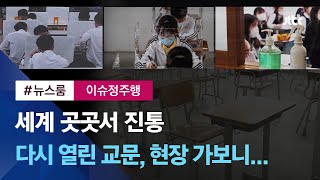 jtbc

#뉴스룸

이슈정주행

세계 곳곳서 진통

다시 열린 교문, 현장 가보니...